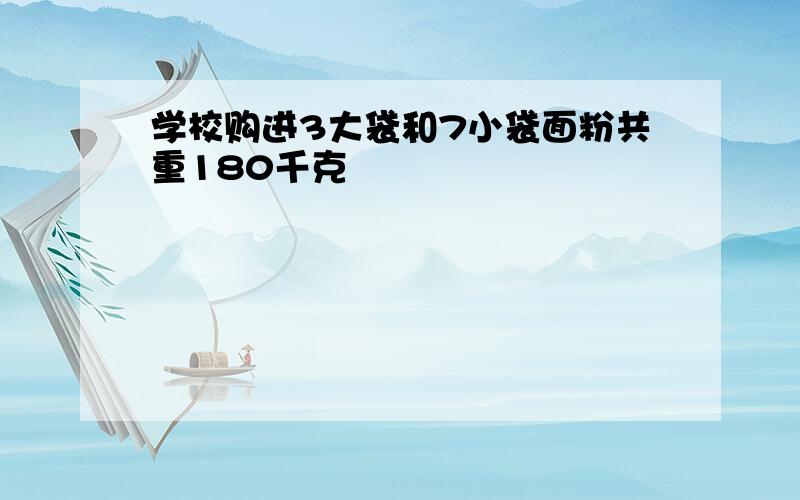 学校购进3大袋和7小袋面粉共重180千克